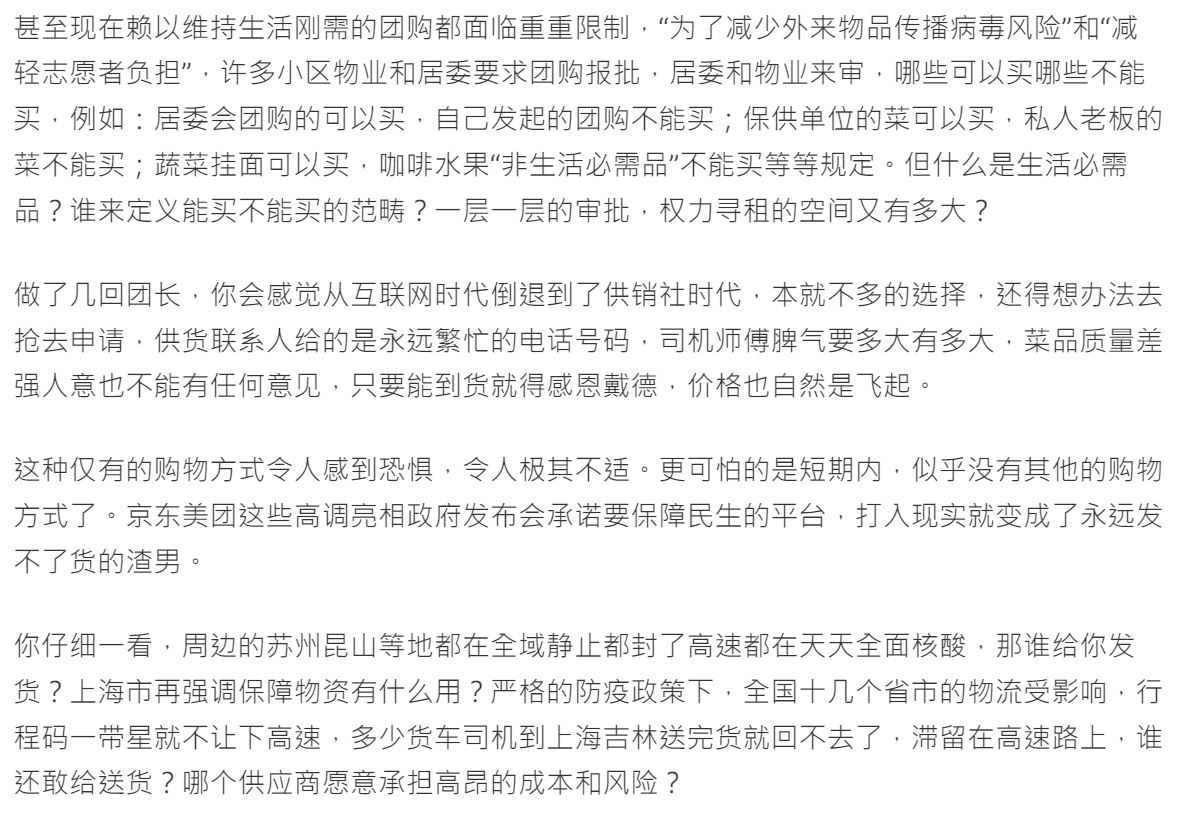 甚至现在赖以维持生活刚需的团购都面临重重限制，“为了减少外来物品传播病毒风险”和“减轻志愿者负担”，许多小区物业和居委要求团购报批，居委和物业来审，哪些可以买哪些不能买，例如：居委会团购的可以买，自己发起的团购不能买；保供单位的菜可以买，私人老板的菜不能买；蔬菜挂面可以买，咖啡水果“非生活必需品”不能买等等规定。但什么是生活必需品？谁来定义能买不能买的范畴？一层一层的审批，权力寻租的空间又有多大？

做了几回团长，你会感觉从互联网时代倒退到了供销社时代，本就不多的选择，还得想办法去抢去申请，供货联系人给的是永远繁忙的电话号码，司机师傅脾气要多大有多大，菜品质量差强人意也不能有任何意见，只要能到货就得感恩戴德，价格也自然是飞起。

这种仅有的购物方式令人感到恐惧，令人极其不适。更可怕的是短期内，似乎没有其他的购物方式了。京东美团这些高调亮相政府发布会承诺要保障民生的平台，打入现实就变成了永远发不了货的渣男。

你仔细一看，周边的苏州昆山等地都在全域静止都封了高速都在天天全面核酸，那谁给你发货？上海市再强调保障物资有什么用？严格的防疫政策下，全国十几个省市的物流受影响，行程码一带星就不让下高速，多少货车司机到上海吉林送完货就回不去了，滞留在高速路上，谁还敢给送货？哪个供应商愿意承担高昂的成本和风险？